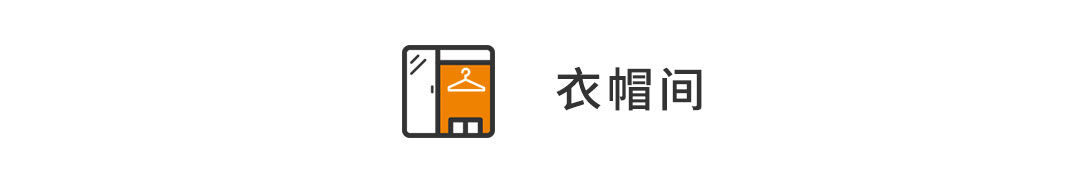 衣帽间